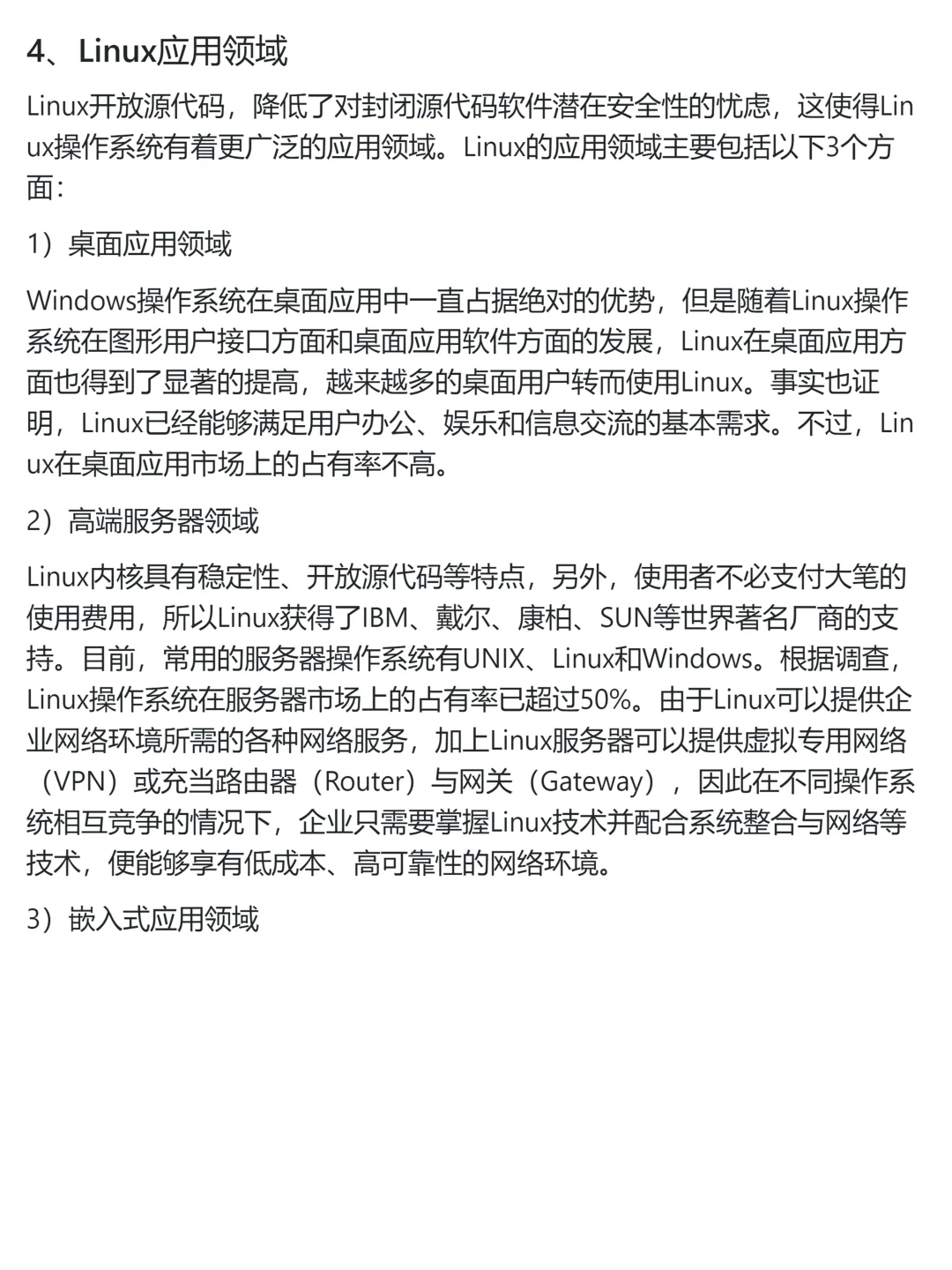 4、Linux应用领域

Linux开放源代码，降低了对封闭源代码软件潜在安全性的忧虑，这使得Linux操作系统有着更广泛的应用领域。Linux的应用领域主要包括以下3个方面：

1）桌面应用领域

Windows操作系统在桌面应用中一直占据绝对的优势，但是随着Linux操作系统在图形用户接口方面和桌面应用软件方面的发展，Linux在桌面应用方面也得到了显著的提高，越来越多的桌面用户转而使用Linux。事实也证明，Linux已经能够满足用户办公、娱乐和信息交流的基本需求。不过，Linux在桌面应用市场上的占有率不高。

2）高端服务器领域

Linux内核具有稳定性、开放源代码等特点，另外，使用者不必支付大笔的使用费用，所以Linux获得了IBM、戴尔、康柏、SUN等世界著名厂商的支持。目前，常用的服务器操作系统有UNIX、Linux和Windows。根据调查，Linux操作系统在服务器市场上的占有率已超过50%。由于Linux可以提供企业网络环境所需的各种网络服务，加上Linux服务器可以提供虚拟专用网络（VPN）或充当路由器（Router）与网关（Gateway），因此在不同操作系统相互竞争的情况下，企业只需要掌握Linux技术并配合系统整合与网络等技术，便能够享有低成本、高可靠性的网络环境。

3）嵌入式应用领域